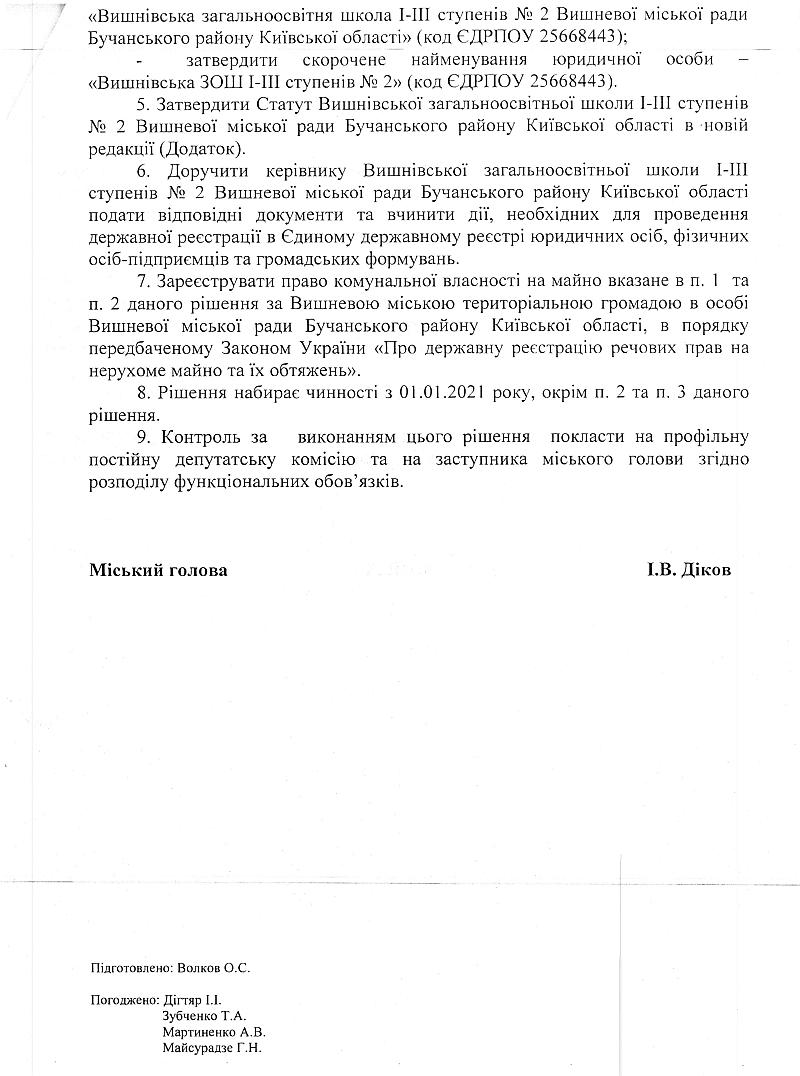 «Вишнівська загальноосвітня школа І-ІІІ ступенів № 2 Вишневої міської ради Бучанського району Київської області» (код ЄДРПОУ 25668443);

- затвердити скорочене найменування юридичної особи – «Вишнівська ЗОШ І-ІІІ ступенів № 2» (код ЄДРПОУ 25668443).

5. Затвердити Статут Вишнівської загальноосвітньої школи І-ІІІ ступенів № 2 Вишневої міської ради Бучанського району Київської області в новій редакції (Додаток).

6. Доручити керівнику Вишнівської загальноосвітньої школи І-ІІІ ступенів № 2 Вишневої міської ради Бучанського району Київської області подати відповідні документи та вчинити дії, необхідних для проведення державної реєстрації в Єдиному державному реєстрі юридичних осіб, фізичних осіб-підприємців та громадських формувань.

7. Зареєструвати право комунальної власності на майно вказане в п. 1 та п. 2 даного рішення за Вишневою міською територіальною громадою в особі Вишневої міської ради Бучанського району Київської області, в порядку передбаченому Законом України «Про державну реєстрацію речових прав на нерухоме майно та їх обтяжень».

8. Рішення набирає чинності з 01.01.2021 року, окрім п. 2 та п. 3 даного рішення.

9. Контроль за виконанням цього рішення покласти на профільну постійну депутатську комісію та на заступника міського голови згідно розподілу функціональних обов'язків.

Міський голова І.В. Діков

Підготовлено: Волков О.С.

Погоджено: Дігтяр І.І.
Зубченко Т.А.
Мартиненко А.В.
Майсурадзе Г.Н.